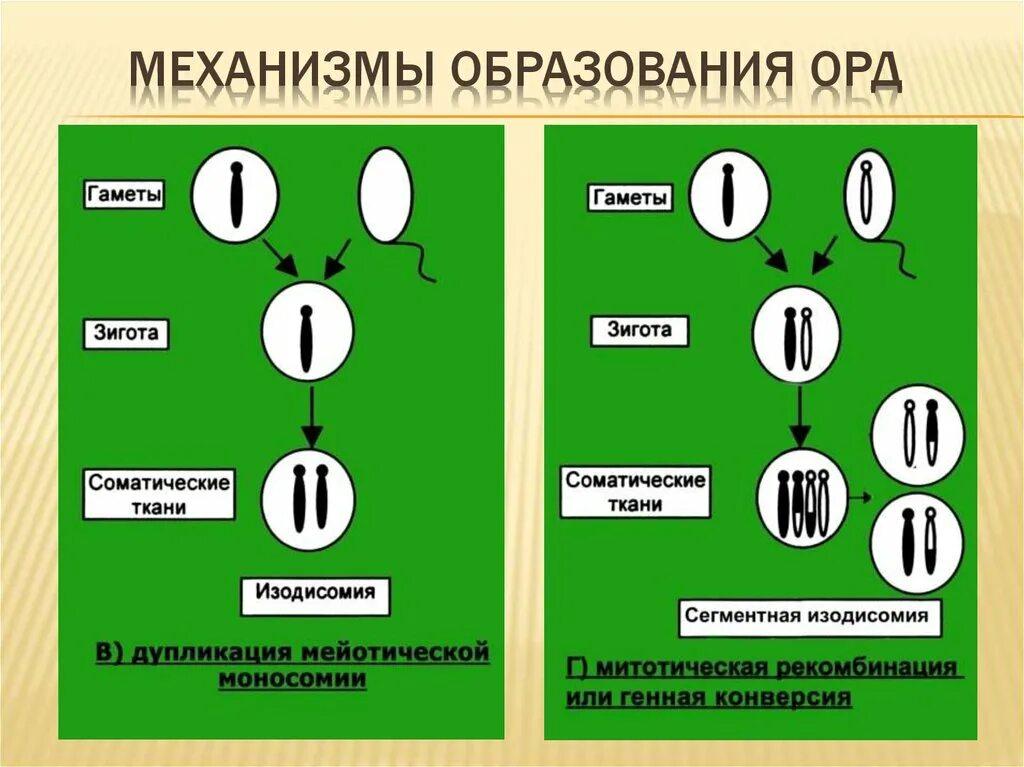 МЕХАНИЗМЫ ОБРАЗОВАНИЯ ОРД

Гаметы

Зигота

Соматические ткани

Изодисомия

В) дупликация мейотической моносомии

Гаметы

Зигота

Соматические ткани

Сегментная изодисомия

Г) митотическая рекомбинация или генная конверсия